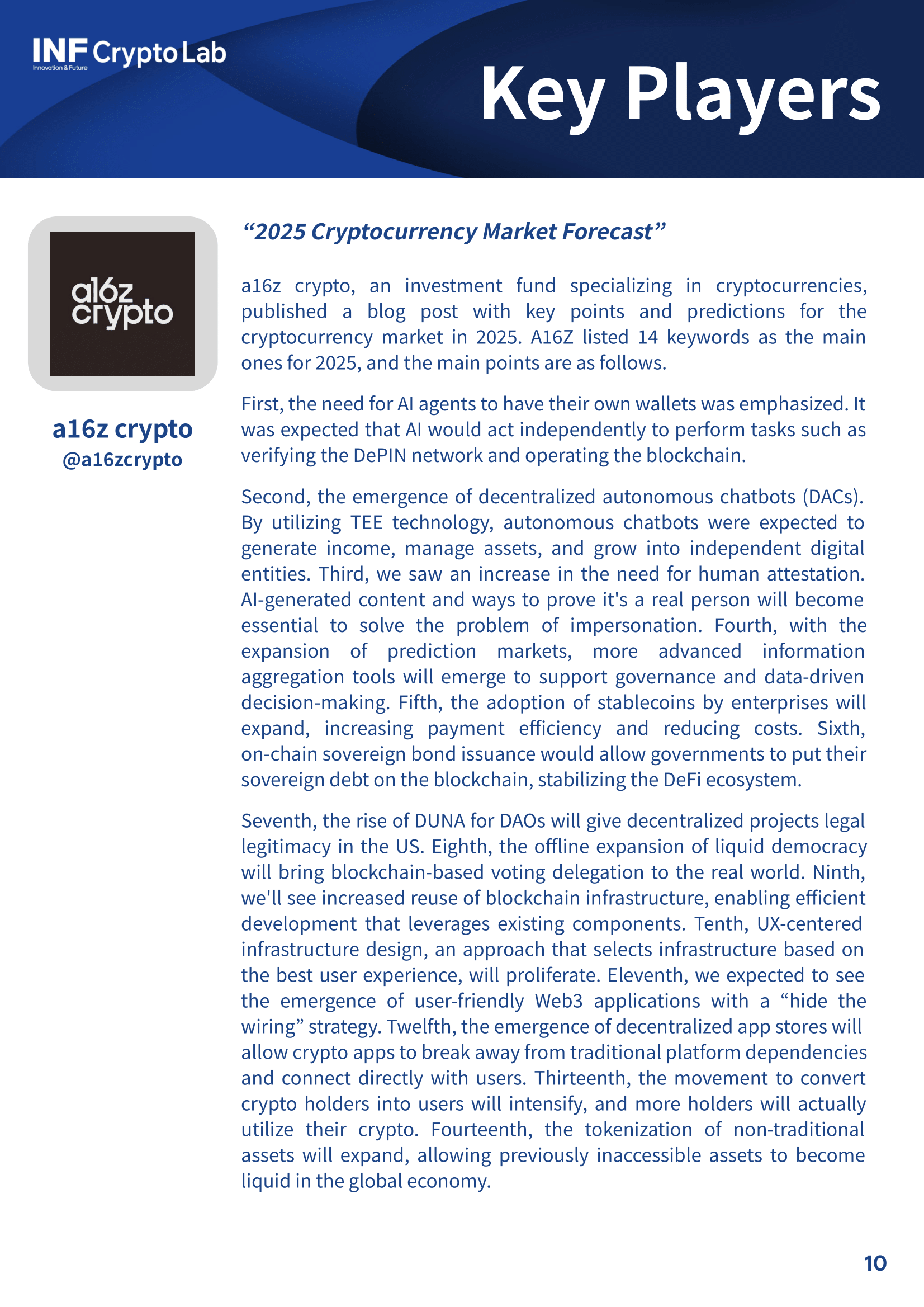 INF Crypto Lab
Innovation & Future

Key Players

a16z crypto

a16z crypto
@a16zcrypto

“2025 Cryptocurrency Market Forecast”

a16z crypto, an investment fund specializing in cryptocurrencies, published a blog post with key points and predictions for the cryptocurrency market in 2025. A16Z listed 14 keywords as the main ones for 2025, and the main points are as follows.

First, the need for AI agents to have their own wallets was emphasized. It was expected that AI would act independently to perform tasks such as verifying the DePIN network and operating the blockchain.

Second, the emergence of decentralized autonomous chatbots (DACs). By utilizing TEE technology, autonomous chatbots were expected to generate income, manage assets, and grow into independent digital entities. Third, we saw an increase in the need for human attestation. AI-generated content and ways to prove it's a real person will become essential to solve the problem of impersonation. Fourth, with the expansion of prediction markets, more advanced information aggregation tools will emerge to support governance and data-driven decision-making. Fifth, the adoption of stablecoins by enterprises will expand, increasing payment efficiency and reducing costs. Sixth, on-chain sovereign bond issuance would allow governments to put their sovereign debt on the blockchain, stabilizing the DeFi ecosystem.

Seventh, the rise of DUNA for DAOs will give decentralized projects legal legitimacy in the US. Eighth, the offline expansion of liquid democracy will bring blockchain-based voting delegation to the real world. Ninth, we'll see increased reuse of blockchain infrastructure, enabling efficient development that leverages existing components. Tenth, UX-centered infrastructure design, an approach that selects infrastructure based on the best user experience, will proliferate. Eleventh, we expected to see the emergence of user-friendly Web3 applications with a “hide the wiring” strategy. Twelfth, the emergence of decentralized app stores will allow crypto apps to break away from traditional platform dependencies and connect directly with users. Thirteenth, the movement to convert crypto holders into users will intensify, and more holders will actually utilize their crypto. Fourteenth, the tokenization of non-traditional assets will expand, allowing previously inaccessible assets to become liquid in the global economy.

10